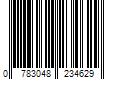 0 783048 234629